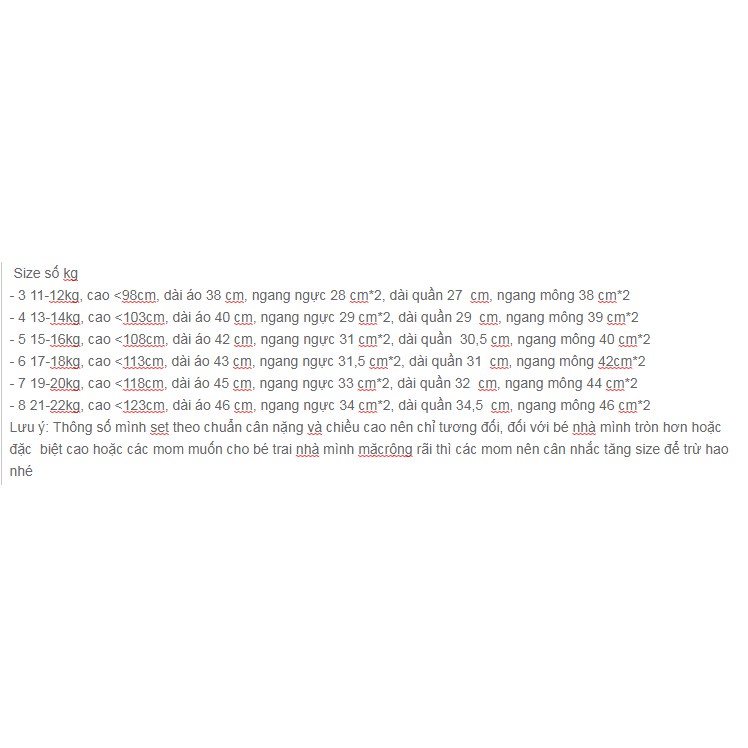 Size số kg
- 3 11-12kg, cao <98cm, dài áo 38 cm, ngang ngực 28 cm*2, dài quần 27 cm, ngang mông 38 cm*2
- 4 13-14kg, cao <103cm, dài áo 40 cm, ngang ngực 29 cm*2, dài quần 29 cm, ngang mông 39 cm*2
- 5 15-16kg, cao <108cm, dài áo 42 cm, ngang ngực 31 cm*2, dài quần 30,5 cm, ngang mông 40 cm*2
- 6 17-18kg, cao <113cm, dài áo 43 cm, ngang ngực 31,5 cm*2, dài quần 31 cm, ngang mông 42cm*2
- 7 19-20kg, cao <118cm, dài áo 45 cm, ngang ngực 33 cm*2, dài quần 32 cm, ngang mông 44 cm*2
- 8 21-22kg, cao <123cm, dài áo 46 cm, ngang ngực 34 cm*2, dài quần 34,5 cm, ngang mông 46 cm*2
Lưu ý: Thông số mình set theo chuẩn cân nặng và chiều cao nên chỉ tương đối, đối với bé nhà mình tròn hơn hoặc đặc biệt cao hoặc các mom muốn cho bé trai nhà mình mặcrộng rãi thì các mom nên cân nhắc tăng size để trừ hao nhé